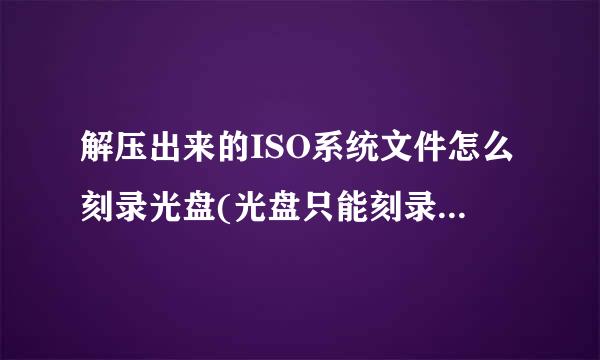 解压出来的ISO系统文件怎么刻录光盘(光盘只能刻录...